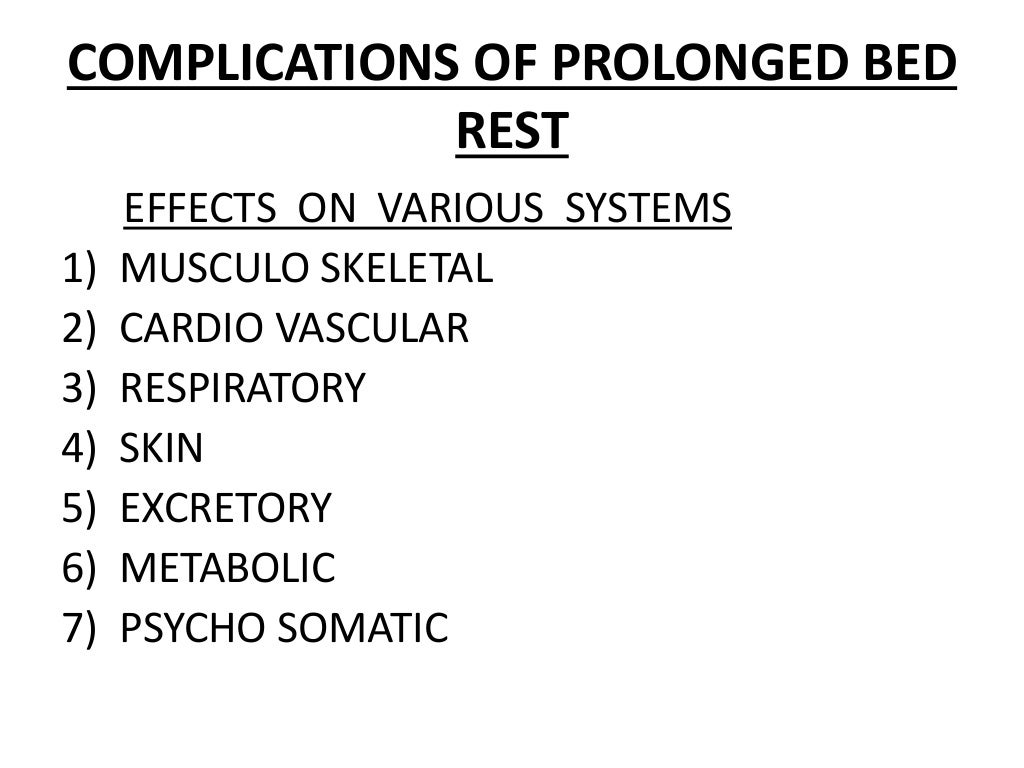 COMPLICATIONS OF PROLONGED BED REST

EFFECTS ON VARIOUS SYSTEMS
1) MUSCULO SKELETAL
2) CARDIO VASCULAR
3) RESPIRATORY
4) SKIN
5) EXCRETORY
6) METABOLIC
7) PSYCHO SOMATIC